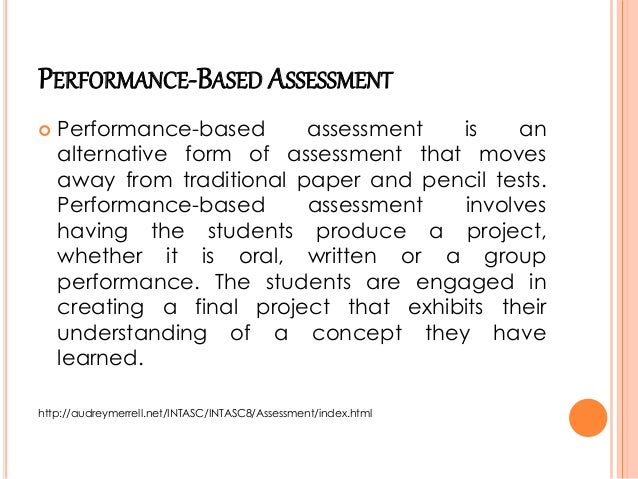 PERFORMANCE-BASED ASSESSMENT

Performance-based assessment is an alternative form of assessment that moves away from traditional paper and pencil tests. Performance-based assessment involves having the students produce a project, whether it is oral, written or a group performance. The students are engaged in creating a final project that exhibits their understanding of a concept they have learned.

http://audreymerrell.net/INTASC/INTASC8/Assessment/index.html